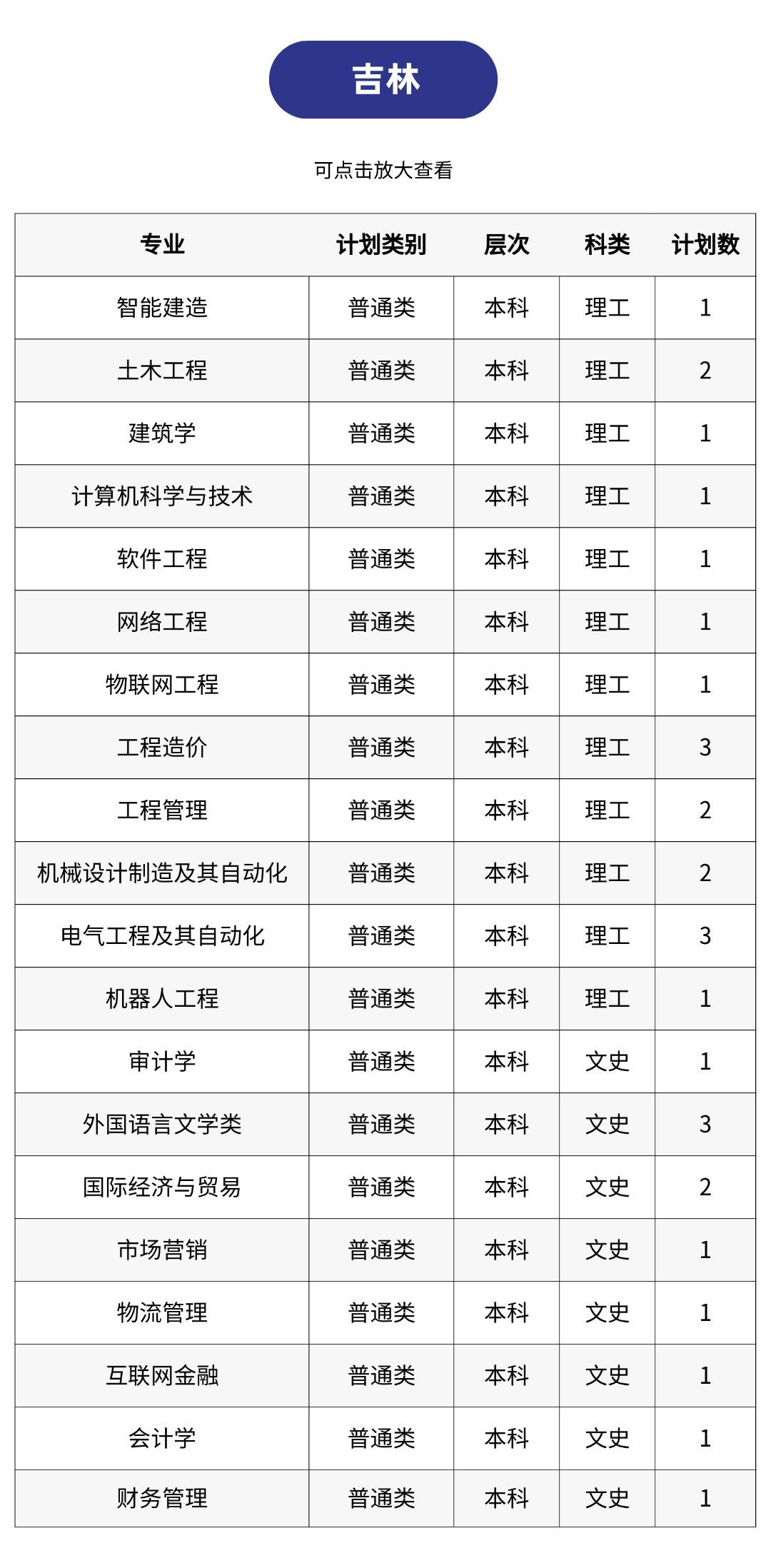 吉林

可点击放大查看

| 专业 | 计划类别 | 层次 | 科类 | 计划数 |
|---|---|---|---|---|
| 智能建造 | 普通类 | 本科 | 理工 | 1 |
| 土木工程 | 普通类 | 本科 | 理工 | 2 |
| 建筑学 | 普通类 | 本科 | 理工 | 1 |
| 计算机科学与技术 | 普通类 | 本科 | 理工 | 1 |
| 软件工程 | 普通类 | 本科 | 理工 | 1 |
| 网络工程 | 普通类 | 本科 | 理工 | 1 |
| 物联网工程 | 普通类 | 本科 | 理工 | 1 |
| 工程造价 | 普通类 | 本科 | 理工 | 3 |
| 工程管理 | 普通类 | 本科 | 理工 | 2 |
| 机械设计制造及其自动化 | 普通类 | 本科 | 理工 | 2 |
| 电气工程及其自动化 | 普通类 | 本科 | 理工 | 3 |
| 机器人工程 | 普通类 | 本科 | 理工 | 1 |
| 审计学 | 普通类 | 本科 | 文史 | 1 |
| 外国语言文学类 | 普通类 | 本科 | 文史 | 3 |
| 国际经济与贸易 | 普通类 | 本科 | 文史 | 2 |
| 市场营销 | 普通类 | 本科 | 文史 | 1 |
| 物流管理 | 普通类 | 本科 | 文史 | 1 |
| 互联网金融 | 普通类 | 本科 | 文史 | 1 |
| 会计学 | 普通类 | 本科 | 文史 | 1 |
| 财务管理 | 普通类 | 本科 | 文史 | 1 |